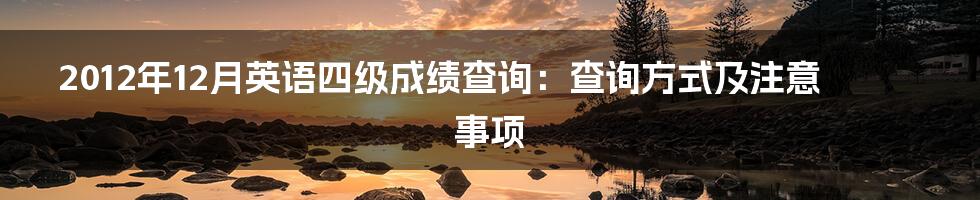 2012年12月英语四级成绩查询：查询方式及注意事项